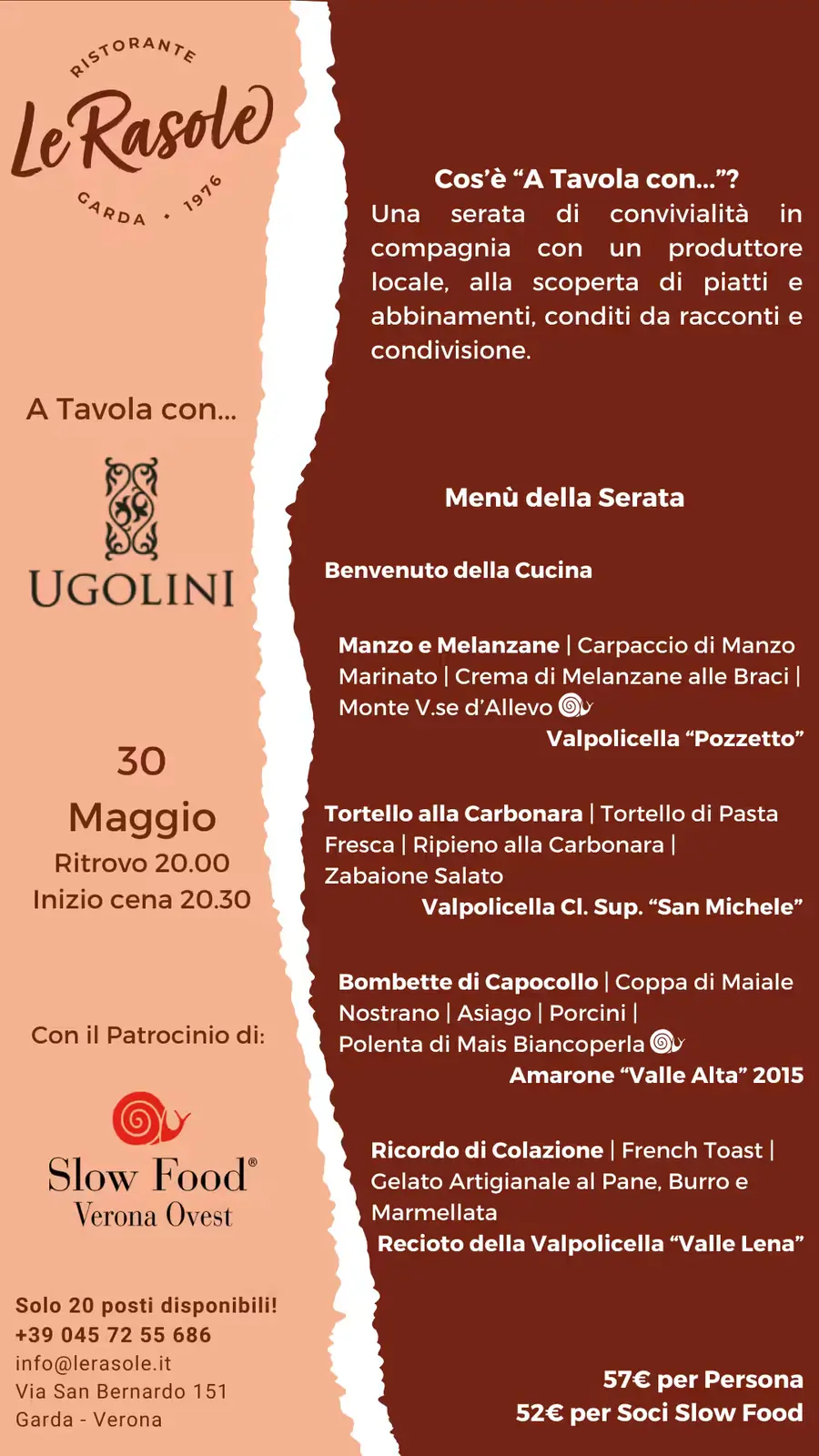 RISTORANTE
Le Rasole
GARDA · 1976

A Tavola con...

UGOLINI

30
Maggio
Ritrovo 20.00
Inizio cena 20.30

Con il Patrocinio di:

Slow Food®
Verona Ovest

Solo 20 posti disponibili!
+39 045 72 55 686
info@lerasole.it
Via San Bernardo 151
Garda - Verona

Cos'è "A Tavola con..."?
Una serata di convivialità in compagnia con un produttore locale, alla scoperta di piatti e abbinamenti, conditi da racconti e condivisione.

Menù della Serata

Benvenuto della Cucina

Manzo e Melanzane | Carpaccio di Manzo Marinato | Crema di Melanzane alle Braci | Monte V.se d'Allevo
Valpolicella "Pozzetto"

Tortello alla Carbonara | Tortello di Pasta Fresca | Ripieno alla Carbonara | Zabaione Salato
Valpolicella Cl. Sup. "San Michele"

Bombette di Capocollo | Coppa di Maiale Nostrano | Asiago | Porcini | Polenta di Mais Biancoperla
Amarone "Valle Alta" 2015

Ricordo di Colazione | French Toast | Gelato Artigianale al Pane, Burro e Marmellata
Recioto della Valpolicella "Valle Lena"

57€ per Persona
52€ per Soci Slow Food